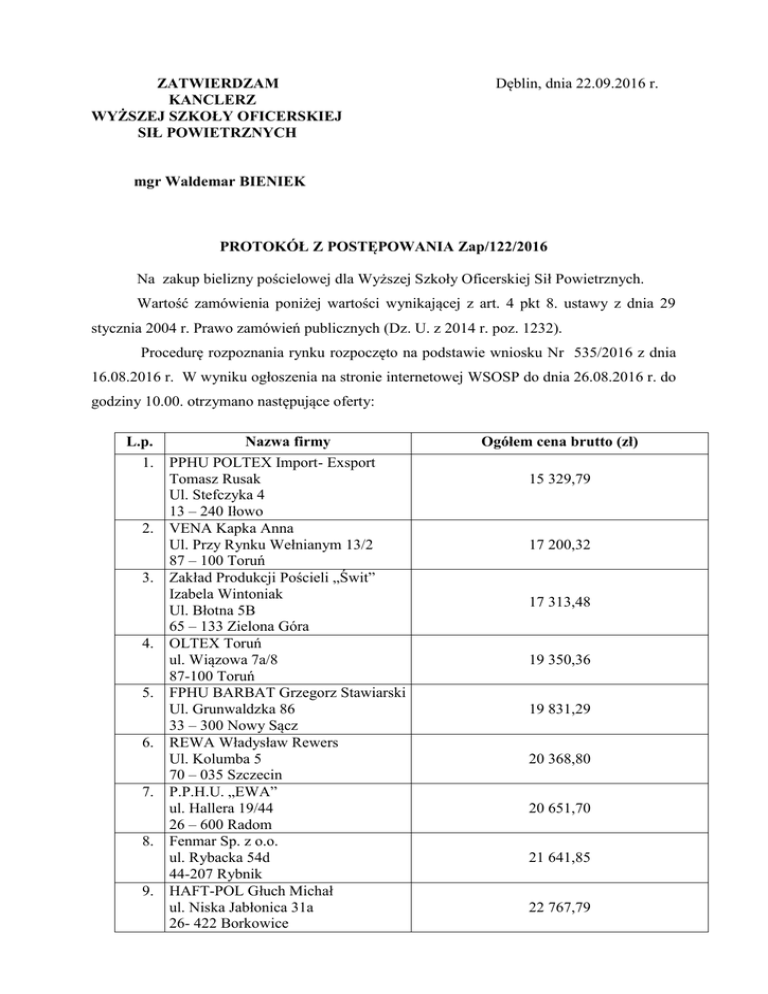 ZATWIERDZAM
KANCLERZ
WYŻSZEJ SZKOŁY OFICERSKIEJ
SIŁ POWIETRZNYCH

Dęblin, dnia 22.09.2016 r.

mgr Waldemar BIENIEK

PROTOKÓŁ Z POSTĘPOWANIA Zap/122/2016

Na zakup bielizny pościelowej dla Wyższej Szkoły Oficerskiej Sił Powietrznych.

Wartość zamówienia poniżej wartości wynikającej z art. 4 pkt 8. ustawy z dnia 29 stycznia 2004 r. Prawo zamówień publicznych (Dz. U. z 2014 r. poz. 1232).

Procedurę rozpoznania rynku rozpoczęto na podstawie wniosku Nr 535/2016 z dnia 16.08.2016 r. W wyniku ogłoszenia na stronie internetowej WSOSP do dnia 26.08.2016 r. do godziny 10.00. otrzymano następujące oferty:

| L.p. | Nazwa firmy | Ogółem cena brutto (zł) |
|---|---|---|
| 1. | PPHU POLTEX Import- Exsport Tomasz Rusak Ul. Stefczyka 4 13 – 240 Iłowo | 15 329,79 |
| 2. | VENA Kapka Anna Ul. Przy Rynku Wełnianym 13/2 87 – 100 Toruń | 17 200,32 |
| 3. | Zakład Produkcji Pościeli „Świt” Izabela Wintoniak Ul. Błotna 5B 65 – 133 Zielona Góra | 17 313,48 |
| 4. | OLTEX Toruń ul. Wiązowa 7a/8 87-100 Toruń | 19 350,36 |
| 5. | FPHU BARBAT Grzegorz Stawiarski Ul. Grunwaldzka 86 33 – 300 Nowy Sącz | 19 831,29 |
| 6. | REWA Władysław Rewers Ul. Kolumba 5 70 – 035 Szczecin | 20 368,80 |
| 7. | P.P.H.U. „EWA” ul. Hallera 19/44 26 – 600 Radom | 20 651,70 |
| 8. | Fenmar Sp. z o.o. ul. Rybacka 54d 44-207 Rybnik | 21 641,85 |
| 9. | HAFT-POL Głuch Michał ul. Niska Jabłonica 31a 26- 422 Borkowice | 22 767,79 |